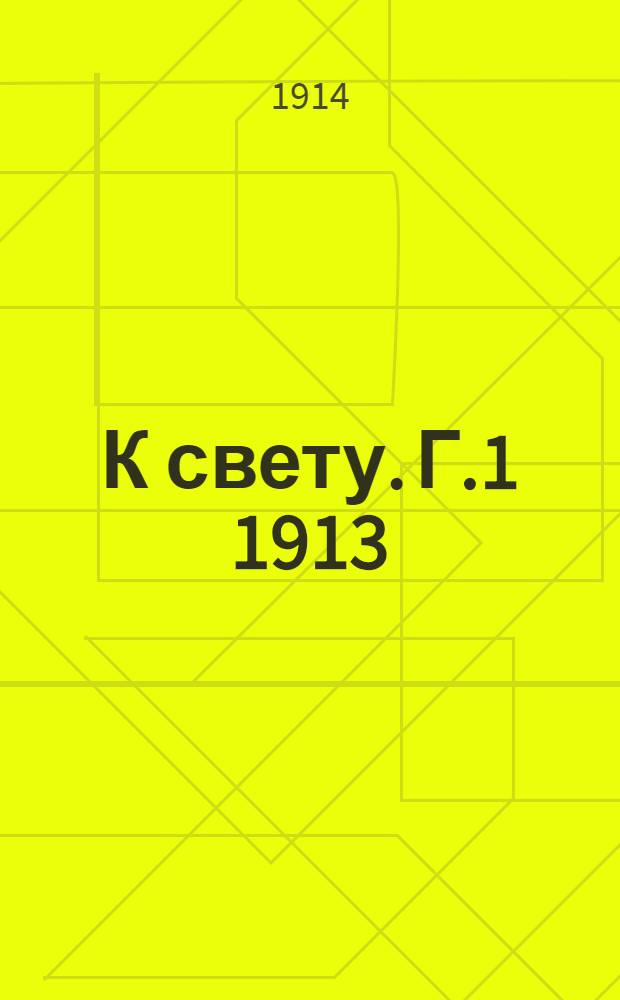 1914

К свету. Г.1 1913